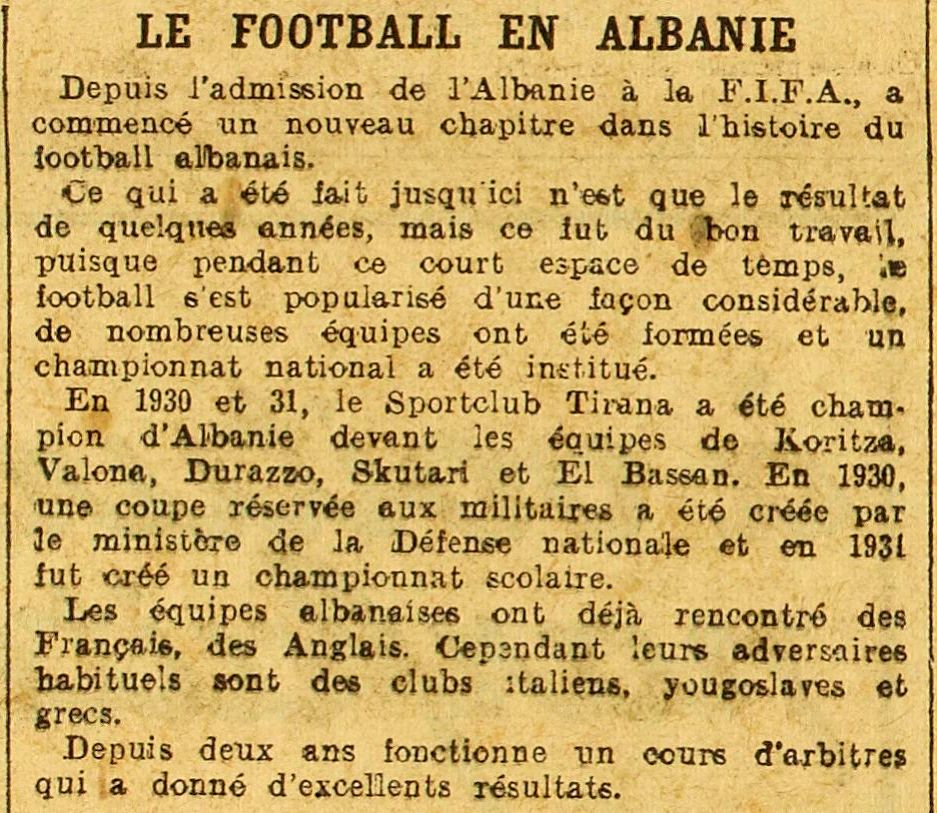 LE FOOTBALL EN ALBANIE

Depuis l'admission de l'Albanie à la F.I.F.A., a commencé un nouveau chapitre dans l'histoire du football albanais.

Ce qui a été fait jusqu'ici n'est que le résultat de quelques années, mais ce fut du bon travail, puisque pendant ce court espace de temps, le football s'est popularisé d'une façon considérable, de nombreuses équipes ont été formées et un championnat national a été institué.

En 1930 et 31, le Sportclub Tirana a été champion d'Albanie devant les équipes de Koritza, Valona, Durazzo, Skutari et El Bassan. En 1930, une coupe réservée aux militaires a été créée par le ministère de la Défense nationale et en 1931 fut créé un championnat scolaire.

Les équipes albanaises ont déjà rencontré des Français, des Anglais. Cependant leurs adversaires habituels sont des clubs italiens, yougoslaves et grecs.

Depuis deux ans fonctionne un cours d'arbitres qui a donné d'excellents résultats.